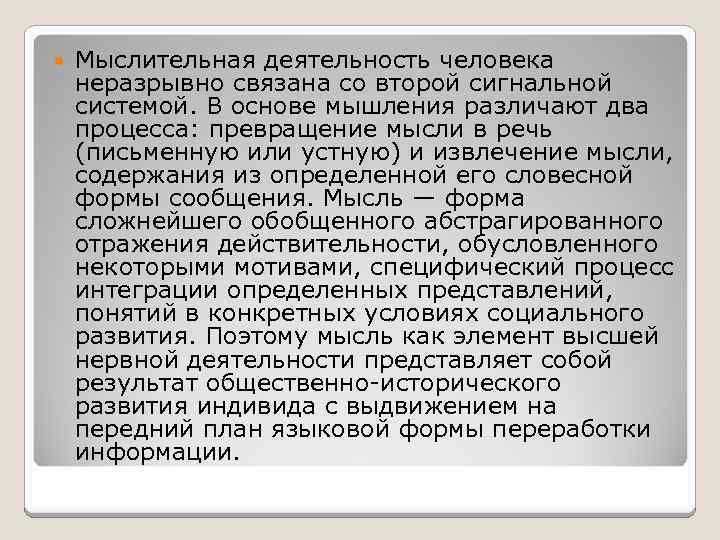 Мыслительная деятельность человека неразрывно связана со второй сигнальной системой. В основе мышления различают два процесса: превращение мысли в речь (письменную или устную) и извлечение мысли, содержания из определенной его словесной формы сообщения. Мысль — форма сложнейшего обобщенного абстрагированного отражения действительности, обусловленного некоторыми мотивами, специфический процесс интеграции определенных представлений, понятий в конкретных условиях социального развития. Поэтому мысль как элемент высшей нервной деятельности представляет собой результат общественно-исторического развития индивида с выдвижением на передний план языковой формы переработки информации.